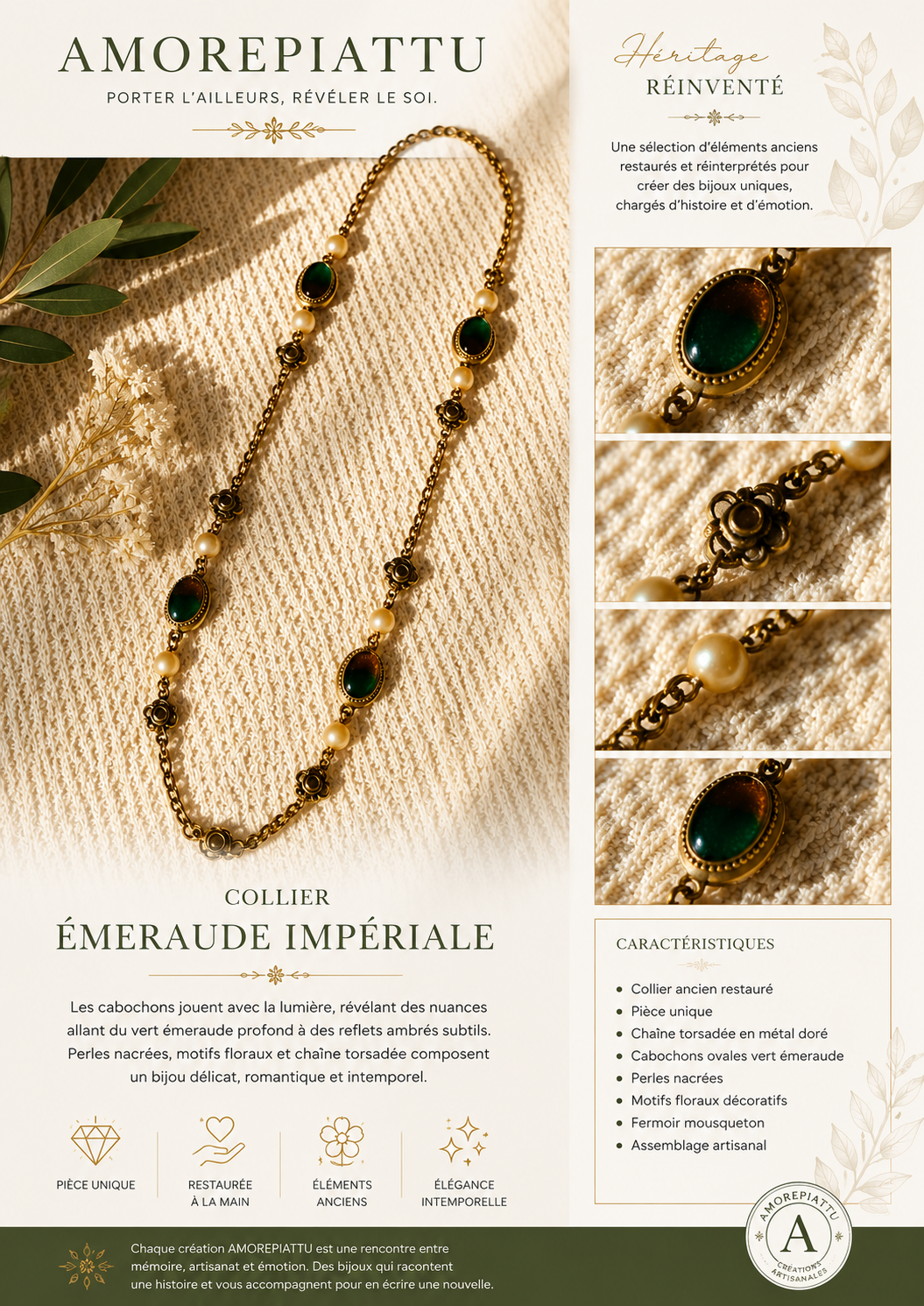 AMOREPIATTU
PORTER L'AILLEURS, RÉVÉLER LE SOI.

COLLIER
ÉMERAUDE IMPÉRIALE

Les cabochons jouent avec la lumière, révélant des nuances allant du vert émeraude profond à des reflets ambrés subtils. Perles nacrées, motifs floraux et chaîne torsadée composent un bijou délicat, romantique et intemporel.

PIÈCE UNIQUE

RESTAURÉE
À LA MAIN

ÉLÉMENTS
ANCIENS

ÉLÉGANCE
INTEMPORELLE

Héritage
RÉINVENTÉ

Une sélection d'éléments anciens restaurés et réinterprétés pour créer des bijoux uniques, chargés d'histoire et d'émotion.

CARACTÉRISTIQUES

• Collier ancien restauré
• Pièce unique
• Chaîne torsadée en métal doré
• Cabochons ovales vert émeraude
• Perles nacrées
• Motifs floraux décoratifs
• Fermoir mousqueton
• Assemblage artisanal

Chaque création AMOREPIATTU est une rencontre entre mémoire, artisanat et émotion. Des bijoux qui racontent une histoire et vous accompagnent pour en écrire une nouvelle.

AMOREPIATTU
A
CRÉATIONS ARTISANALES